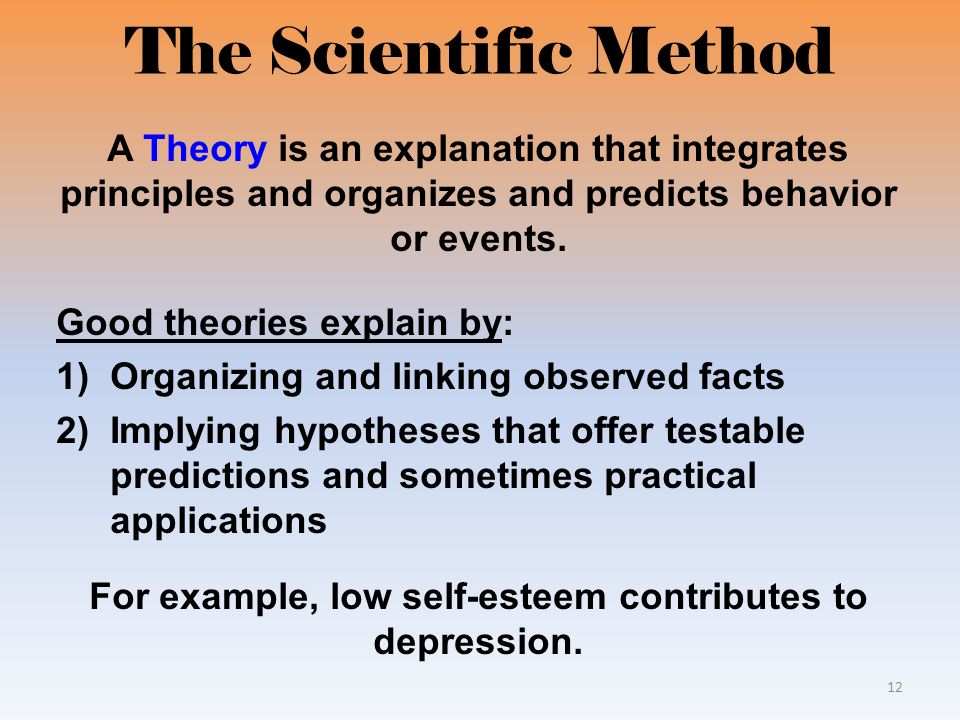 The Scientific Method

A Theory is an explanation that integrates principles and organizes and predicts behavior or events.

Good theories explain by:
1) Organizing and linking observed facts
2) Implying hypotheses that offer testable predictions and sometimes practical applications

For example, low self-esteem contributes to depression.

12